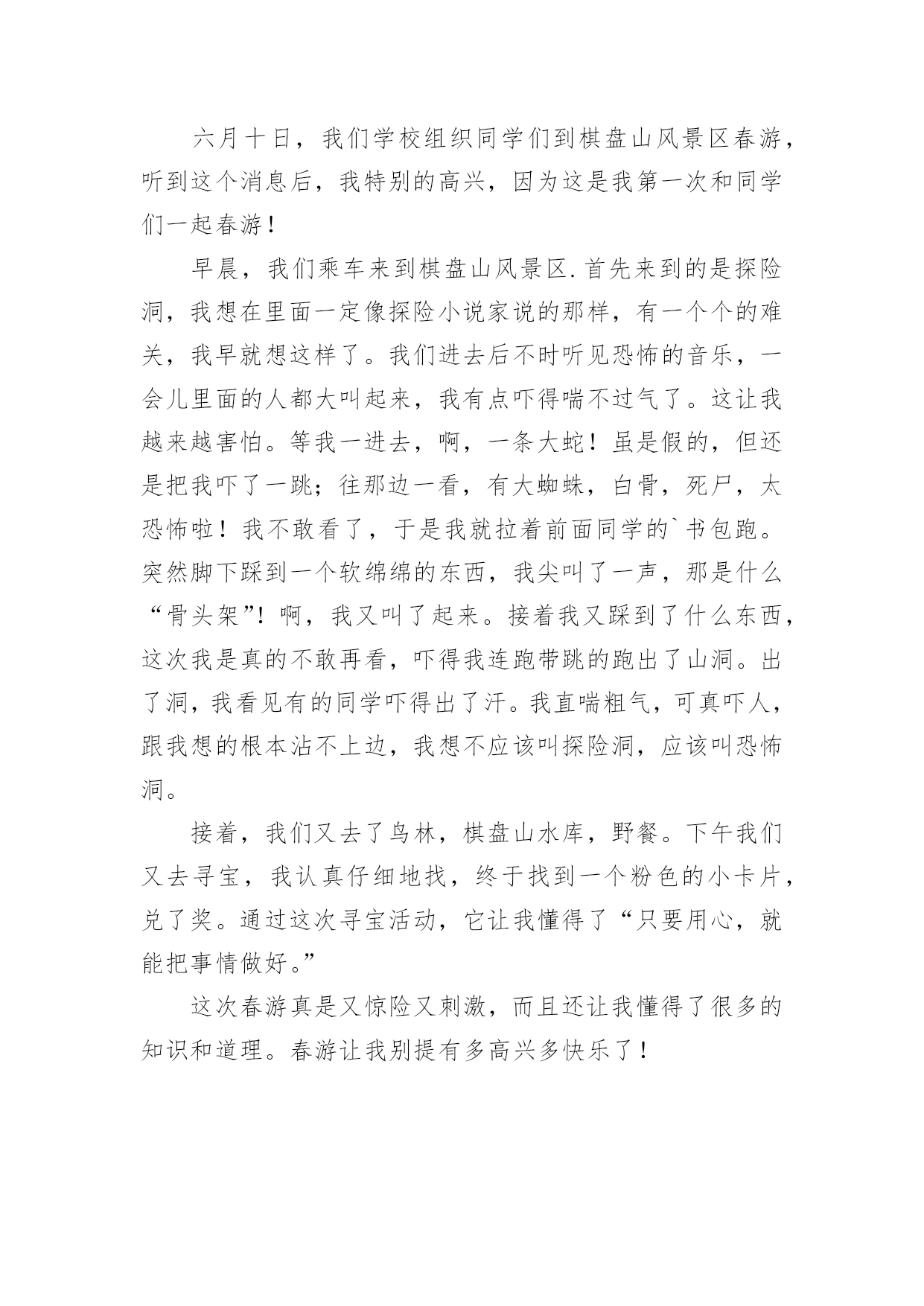 六月十日，我们学校组织同学们到棋盘山风景区春游，听到这个消息后，我特别的高兴，因为这是我第一次和同学们一起春游！

早晨，我们乘车来到棋盘山风景区.首先来到的是探险洞，我想在里面一定像探险小说家说的那样，有一个个的难关，我早就想这样了。我们进去后不时听见恐怖的音乐，一会儿里面的人都大叫起来，我有点吓得喘不过气了。这让我越来越害怕。等我一进去，啊，一条大蛇！虽是假的，但还是把我吓了一跳；往那边一看，有大蜘蛛，白骨，死尸，太恐怖啦！我不敢看了，于是我就拉着前面同学的`书包跑。突然脚下踩到一个软绵绵的东西，我尖叫了一声，那是什么“骨头架”！啊，我又叫了起来。接着我又踩到了什么东西，这次我是真的不敢再看，吓得我连跑带跳的跑出了山洞。出了洞，我看见有的同学吓得出了汗。我直喘粗气，可真吓人，跟我想的根本沾不上边，我想不应该叫探险洞，应该叫恐怖洞。

接着，我们又去了鸟林，棋盘山水库，野餐。下午我们又去寻宝，我认真仔细地找，终于找到一个粉色的小卡片，兑了奖。通过这次寻宝活动，它让我懂得了“只要用心，就能把事情做好。”

这次春游真是又惊险又刺激，而且还让我懂得了很多的知识和道理。春游让我别提有多高兴多快乐了！